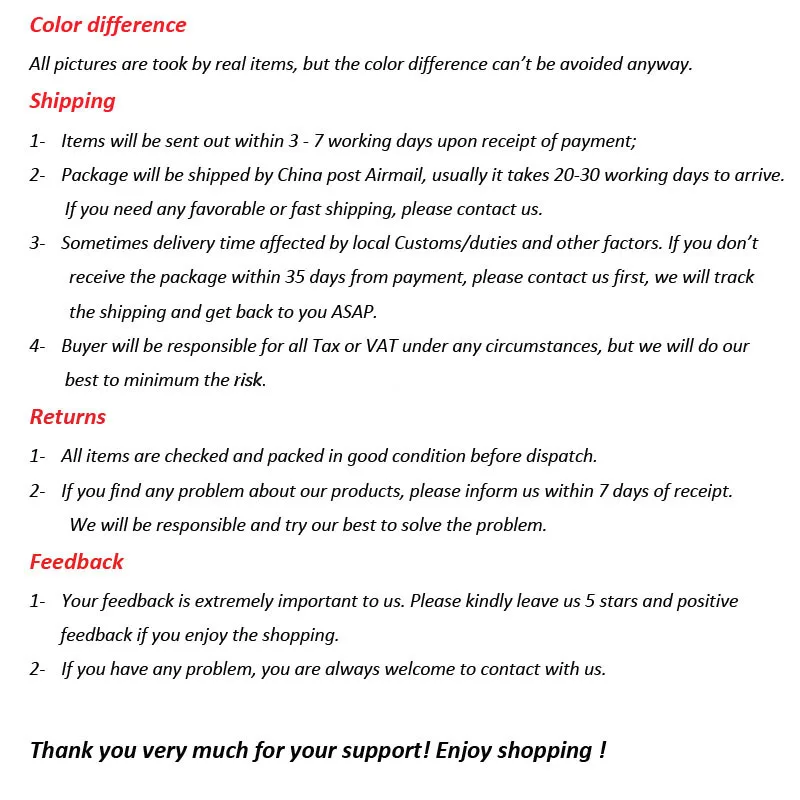 Color difference

All pictures are took by real items, but the color difference can't be avoided anyway.

Shipping

1- Items will be sent out within 3 - 7 working days upon receipt of payment;

2- Package will be shipped by China post Airmail, usually it takes 20-30 working days to arrive. If you need any favorable or fast shipping, please contact us.

3- Sometimes delivery time affected by local Customs/duties and other factors. If you don't receive the package within 35 days from payment, please contact us first, we will track the shipping and get back to you ASAP.

4- Buyer will be responsible for all Tax or VAT under any circumstances, but we will do our best to minimum the risk.

Returns

1- All items are checked and packed in good condition before dispatch.

2- If you find any problem about our products, please inform us within 7 days of receipt. We will be responsible and try our best to solve the problem.

Feedback

1- Your feedback is extremely important to us. Please kindly leave us 5 stars and positive feedback if you enjoy the shopping.

2- If you have any problem, you are always welcome to contact with us.

Thank you very much for your support! Enjoy shopping !